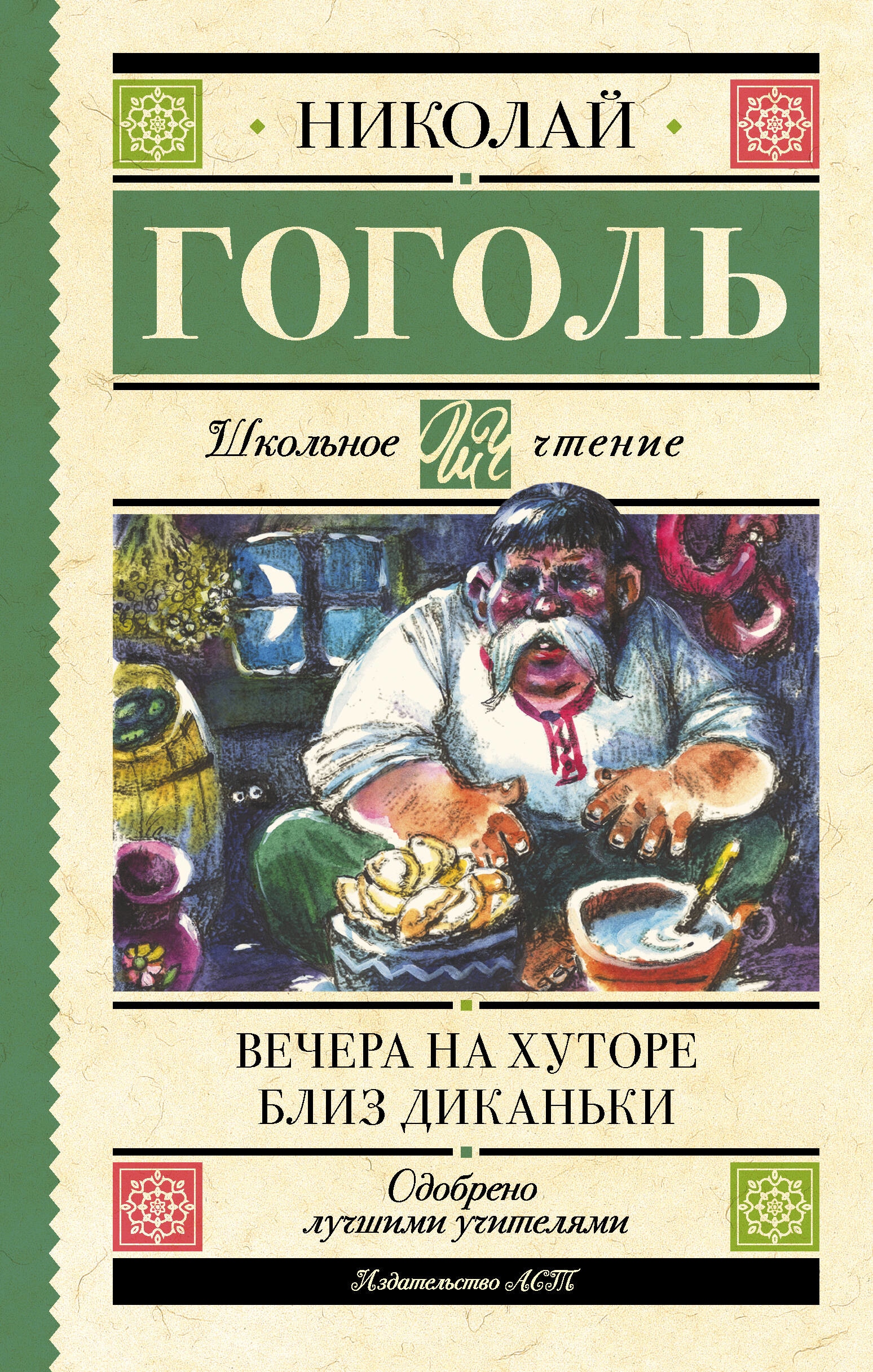 НИКОЛАЙ

ГОГОЛЬ

Школьное ШЧ чтение

ВЕЧЕРА НА ХУТОРЕ БЛИЗ ДИКАНЬКИ

Одобрено лучшими учителями

Издательство АСТ